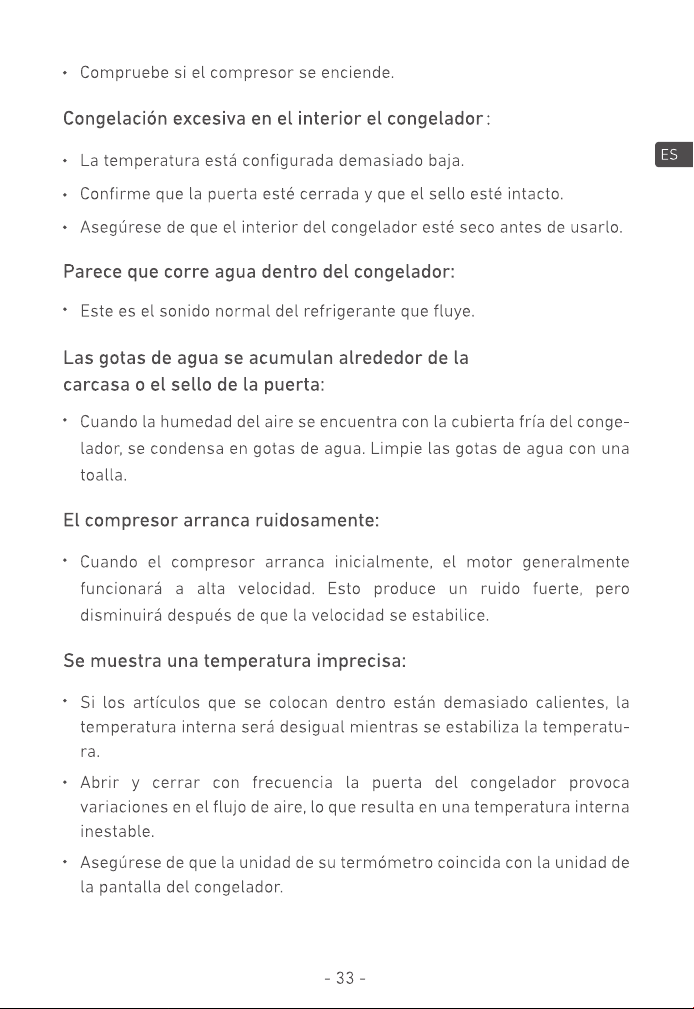 • Compruebe si el compresor se enciende.

Congelación excesiva en el interior el congelador:

ES

• La temperatura está configurada demasiado baja.

• Confirme que la puerta esté cerrada y que el sello esté intacto.

• Asegúrese de que el interior del congelador esté seco antes de usarlo.

Parece que corre agua dentro del congelador:

• Este es el sonido normal del refrigerante que fluye.

Las gotas de agua se acumulan alrededor de la carcasa o el sello de la puerta:

• Cuando la humedad del aire se encuentra con la cubierta fría del congelador, se condensa en gotas de agua. Limpie las gotas de agua con una toalla.

El compresor arranca ruidosamente:

• Cuando el compresor arranca inicialmente, el motor generalmente funcionará a alta velocidad. Esto produce un ruido fuerte, pero disminuirá después de que la velocidad se estabilice.

Se muestra una temperatura imprecisa:

• Si los artículos que se colocan dentro están demasiado calientes, la temperatura interna será desigual mientras se estabiliza la temperatura.

• Abrir y cerrar con frecuencia la puerta del congelador provoca variaciones en el flujo de aire, lo que resulta en una temperatura interna inestable.

• Asegúrese de que la unidad de su termómetro coincida con la unidad de la pantalla del congelador.

- 33 -